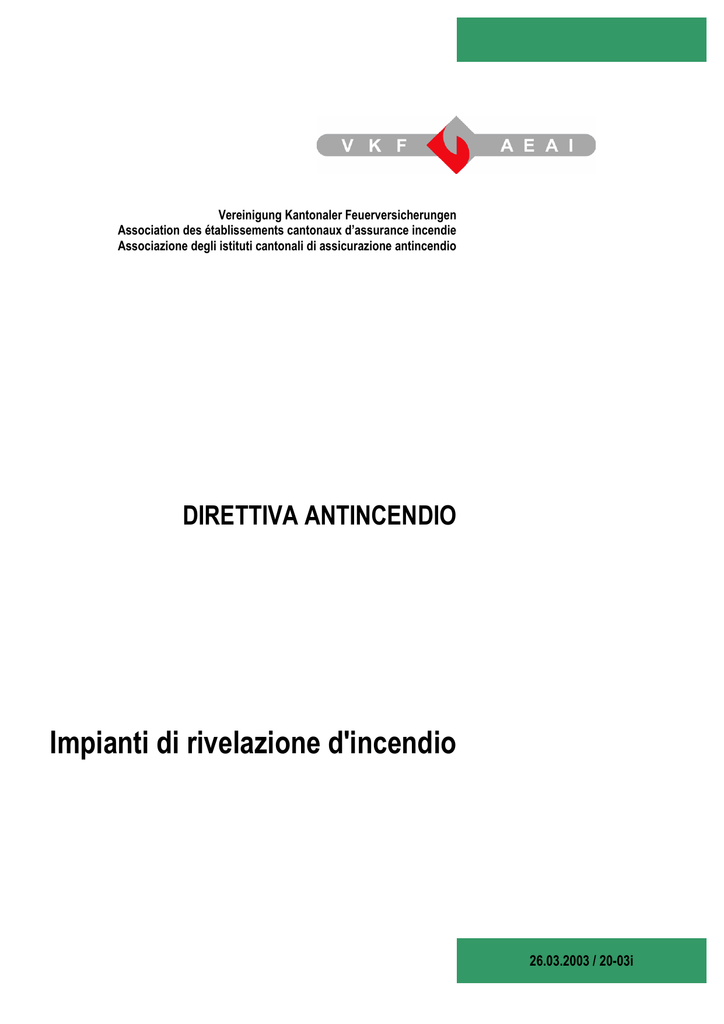 V K F A E A I

Vereinigung Kantonaler Feuerversicherungen
Association des établissements cantonaux d'assurance incendie
Associazione degli istituti cantonali di assicurazione antincendio

DIRETTIVA ANTINCENDIO

Impianti di rivelazione d'incendio

26.03.2003 / 20-03i